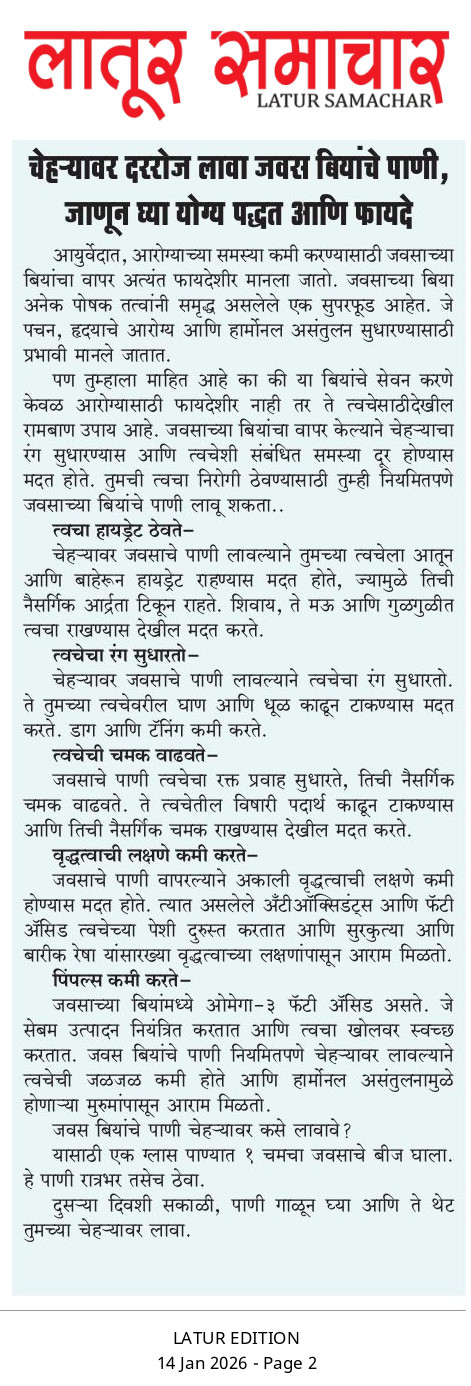 लातूर समाचार
LATUR SAMACHAR

चेहऱ्यावर दररोज लावा जवस बियांचे पाणी, जाणून घ्या योग्य पद्धत आणि फायदे

आयुर्वेदात, आरोग्याच्या समस्या कमी करण्यासाठी जवसाच्या बियांचा वापर अत्यंत फायदेशीर मानला जातो. जवसाच्या बिया अनेक पोषक तत्वांनी समृद्ध असलेले एक सुपरफूड आहेत. जे पचन, हृदयाचे आरोग्य आणि हार्मोनल असंतुलन सुधारण्यासाठी प्रभावी मानले जातात.

पण तुम्हाला माहित आहे का की या बियांचे सेवन करणे केवळ आरोग्यासाठी फायदेशीर नाही तर ते त्वचेसाठीदेखील रामबाण उपाय आहे. जवसाच्या बियांचा वापर केल्याने चेहऱ्याचा रंग सुधारण्यास आणि त्वचेशी संबंधित समस्या दूर होण्यास मदत होते. तुमची त्वचा निरोगी ठेवण्यासाठी तुम्ही नियमितपणे जवसाच्या बियांचे पाणी लावू शकता..

त्वचा हायड्रेट ठेवते–
चेहऱ्यावर जवसाचे पाणी लावल्याने तुमच्या त्वचेला आतून आणि बाहेरून हायड्रेट राहण्यास मदत होते, ज्यामुळे तिची नैसर्गिक आर्द्रता टिकून राहते. शिवाय, ते मऊ आणि गुळगुळीत त्वचा राखण्यास देखील मदत करते.

त्वचेचा रंग सुधारतो–
चेहऱ्यावर जवसाचे पाणी लावल्याने त्वचेचा रंग सुधारतो. ते तुमच्या त्वचेवरील घाण आणि धूळ काढून टाकण्यास मदत करते. डाग आणि टॅनिंग कमी करते.

त्वचेची चमक वाढवते–
जवसाचे पाणी त्वचेचा रक्त प्रवाह सुधारते, तिची नैसर्गिक चमक वाढवते. ते त्वचेतील विषारी पदार्थ काढून टाकण्यास आणि तिची नैसर्गिक चमक राखण्यास देखील मदत करते.

वृद्धत्वाची लक्षणे कमी करते–
जवसाचे पाणी वापरल्याने अकाली वृद्धत्वाची लक्षणे कमी होण्यास मदत होते. त्यात असलेले अँटीऑक्सिडंट्स आणि फॅटी ॲसिड त्वचेच्या पेशी दुरुस्त करतात आणि सुरकुत्या आणि बारीक रेषा यांसारख्या वृद्धत्वाच्या लक्षणांपासून आराम मिळतो.

पिंपल्स कमी करते–
जवसाच्या बियांमध्ये ओमेगा-३ फॅटी ॲसिड असते. जे सेबम उत्पादन नियंत्रित करतात आणि त्वचा खोलवर स्वच्छ करतात. जवस बियांचे पाणी नियमितपणे चेहऱ्यावर लावल्याने त्वचेची जळजळ कमी होते आणि हार्मोनल असंतुलनामुळे होणाऱ्या मुरुमांपासून आराम मिळतो.

जवस बियांचे पाणी चेहऱ्यावर कसे लावावे?

यासाठी एक ग्लास पाण्यात १ चमचा जवसाचे बीज घाला. हे पाणी रात्रभर तसेच ठेवा.

दुसऱ्या दिवशी सकाळी, पाणी गाळून घ्या आणि ते थेट तुमच्या चेहऱ्यावर लावा.

LATUR EDITION
14 Jan 2026 - Page 2